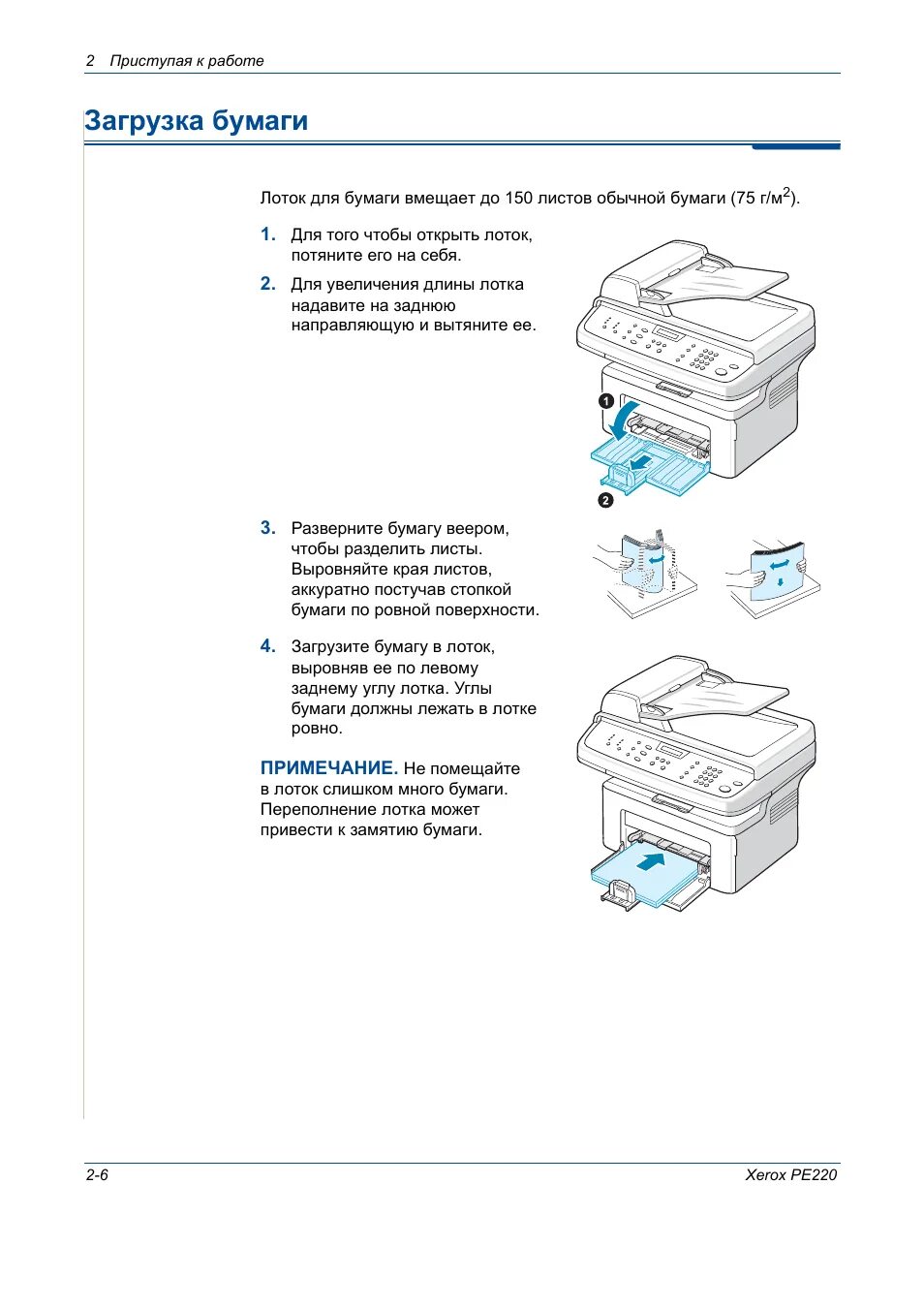 2 Приступая к работе

Загрузка бумаги

Лоток для бумаги вмещает до 150 листов обычной бумаги (75 г/м$^2$).

1. Для того чтобы открыть лоток, потяните его на себя.

2. Для увеличения длины лотка надавите на заднюю направляющую и вытяните ее.

1

2

3. Разверните бумагу веером, чтобы разделить листы. Выровняйте края листов, аккуратно постучав стопкой бумаги по ровной поверхности.

4. Загрузите бумагу в лоток, выровняв ее по левому заднему углу лотка. Углы бумаги должны лежать в лотке ровно.

ПРИМЕЧАНИЕ. Не помещайте в лоток слишком много бумаги. Переполнение лотка может привести к замятию бумаги.

2-6

Xerox PE220